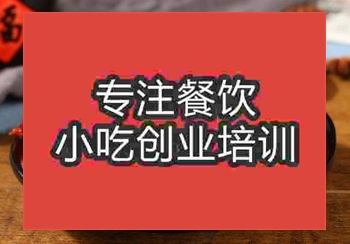 专注餐饮
小吃创业培训